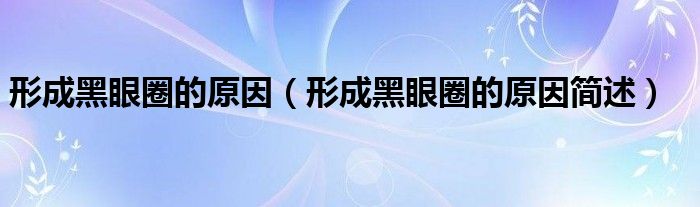 形成黑眼圈的原因（形成黑眼圈的原因简述）